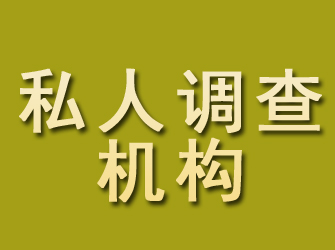 私人调查
机构